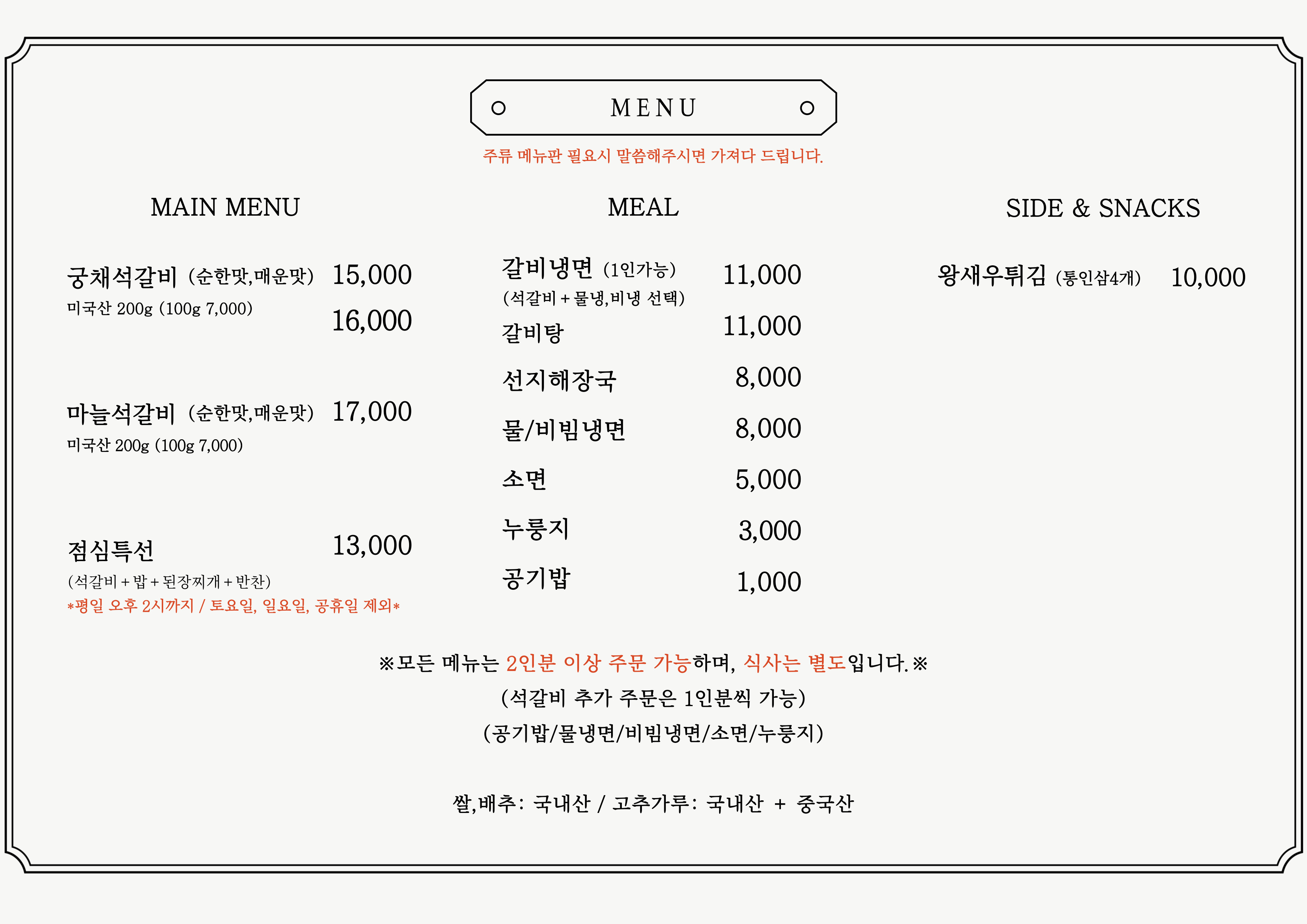 MENU

주류 메뉴판 필요시 말씀해주시면 가져다 드립니다.

MAIN MENU

궁채석갈비 (순한맛,매운맛) 15,000
미국산 200g (100g 7,000) 16,000

마늘석갈비 (순한맛,매운맛) 17,000
미국산 200g (100g 7,000)

점심특선 13,000
(석갈비 + 밥 + 된장찌개 + 반찬)
*평일 오후 2시까지 / 토요일, 일요일, 공휴일 제외*

MEAL

갈비냉면 (1인가능) 11,000
(석갈비 + 물냉,비냉 선택)
갈비탕 11,000
선지해장국 8,000
물/비빔냉면 8,000
소면 5,000
누룽지 3,000
공기밥 1,000

SIDE & SNACKS

왕새우튀김 (통인삼4개) 10,000

※모든 메뉴는 2인분 이상 주문 가능하며, 식사는 별도입니다.※
(석갈비 추가 주문은 1인분씩 가능)
(공기밥/물냉면/비빔냉면/소면/누룽지)

쌀,배추: 국내산 / 고추가루: 국내산 + 중국산